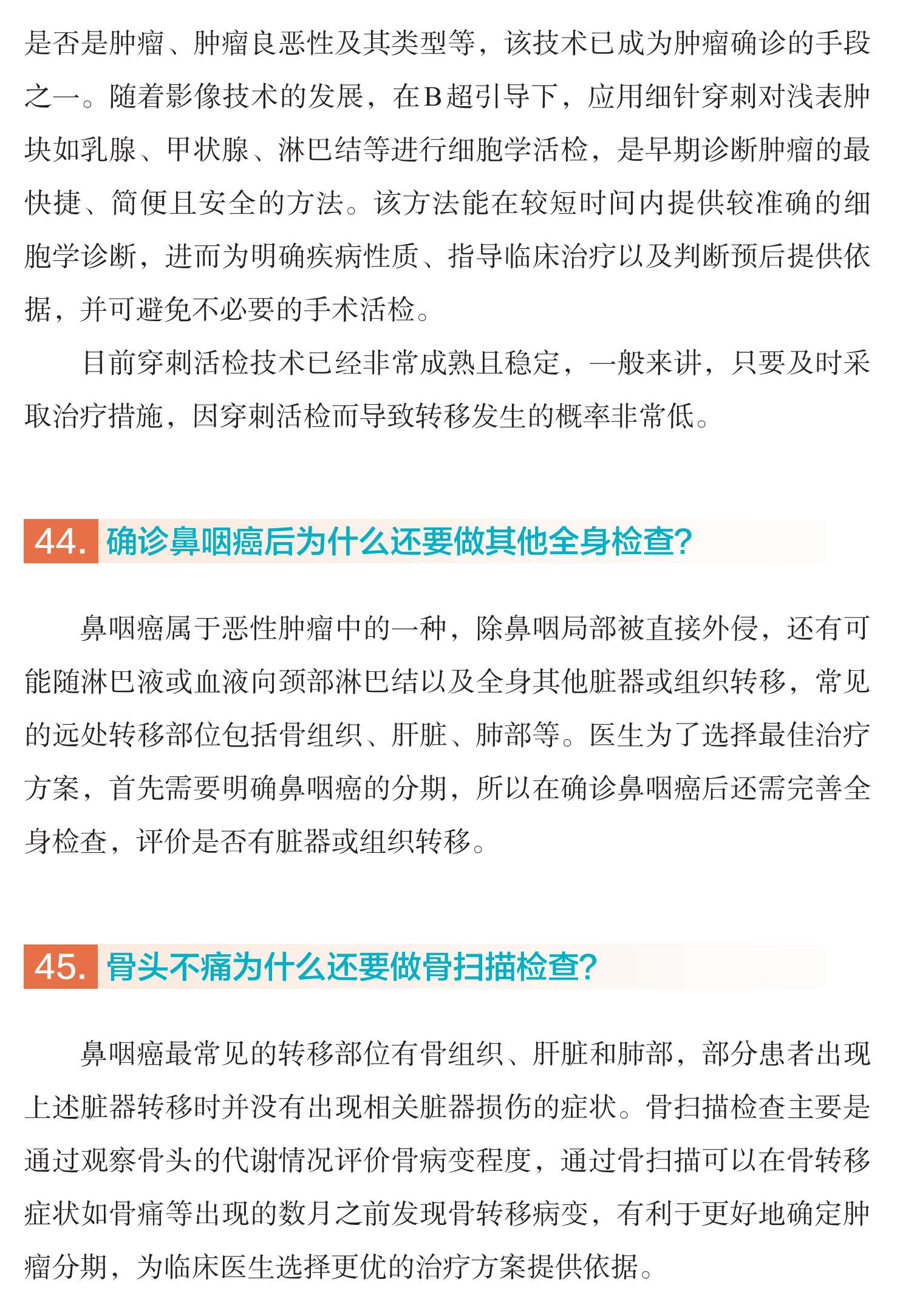 是否是肿瘤、肿瘤良恶性及其类型等，该技术已成为肿瘤确诊的手段之一。随着影像技术的发展，在B超引导下，应用细针穿刺对浅表肿块如乳腺、甲状腺、淋巴结等进行细胞学活检，是早期诊断肿瘤的最快捷、简便且安全的方法。该方法能在较短时间内提供较准确的细胞学诊断，进而为明确疾病性质、指导临床治疗以及判断预后提供依据，并可避免不必要的手术活检。

目前穿刺活检技术已经非常成熟且稳定，一般来讲，只要及时采取治疗措施，因穿刺活检而导致转移发生的概率非常低。

44. 确诊鼻咽癌后为什么还要做其他全身检查?

鼻咽癌属于恶性肿瘤中的一种，除鼻咽局部被直接外侵，还有可能随淋巴液或血液向颈部淋巴结以及全身其他脏器或组织转移，常见的远处转移部位包括骨组织、肝脏、肺部等。医生为了选择最佳治疗方案，首先需要明确鼻咽癌的分期，所以在确诊鼻咽癌后还需完善全身检查，评价是否有脏器或组织转移。

45. 骨头不痛为什么还要做骨扫描检查?

鼻咽癌最常见的转移部位有骨组织、肝脏和肺部，部分患者出现上述脏器转移时并没有出现相关脏器损伤的症状。骨扫描检查主要是通过观察骨头的代谢情况评价骨病变程度，通过骨扫描可以在骨转移症状如骨痛等出现的数月之前发现骨转移病变，有利于更好地确定肿瘤分期，为临床医生选择更优的治疗方案提供依据。